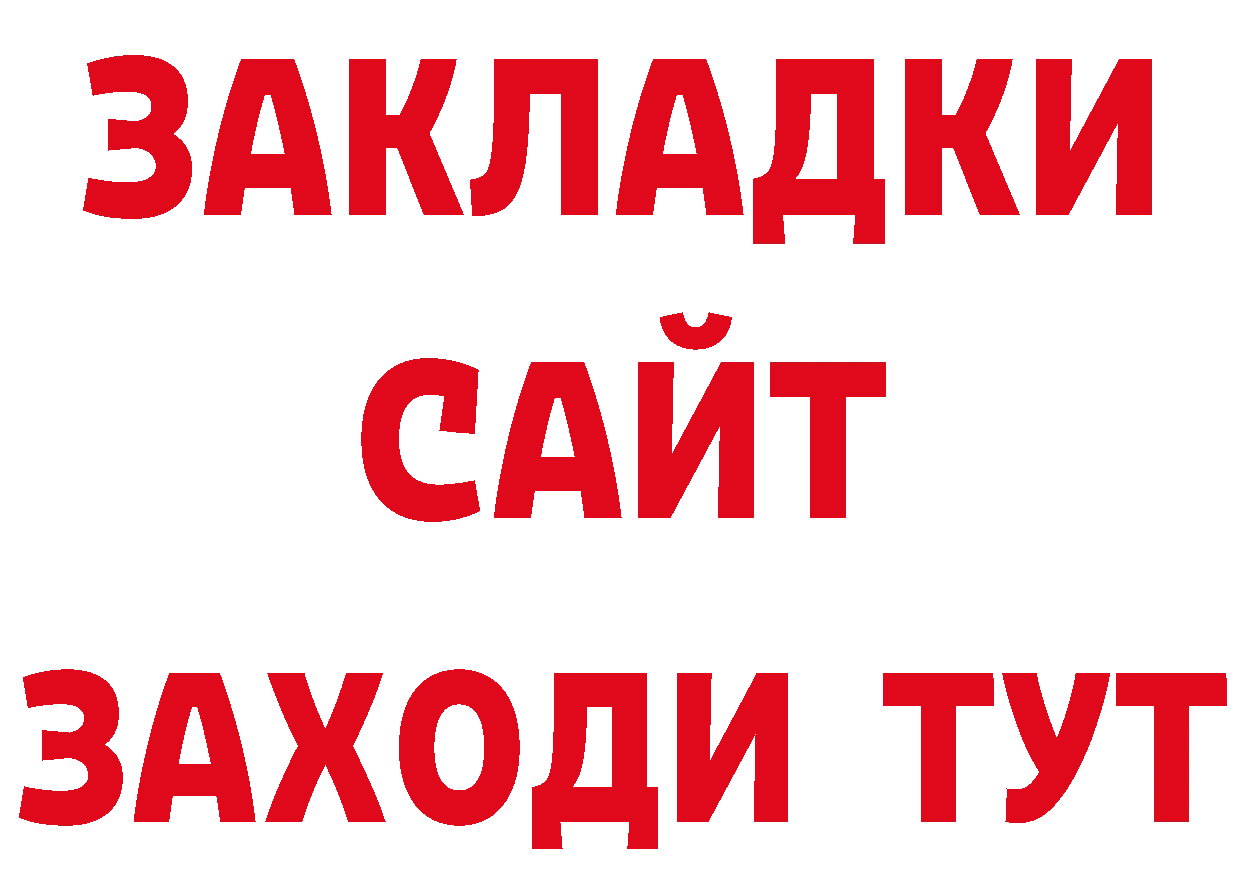 ЗАКЛАДКИ
САЙТ
ЗАХОДИ ТУТ